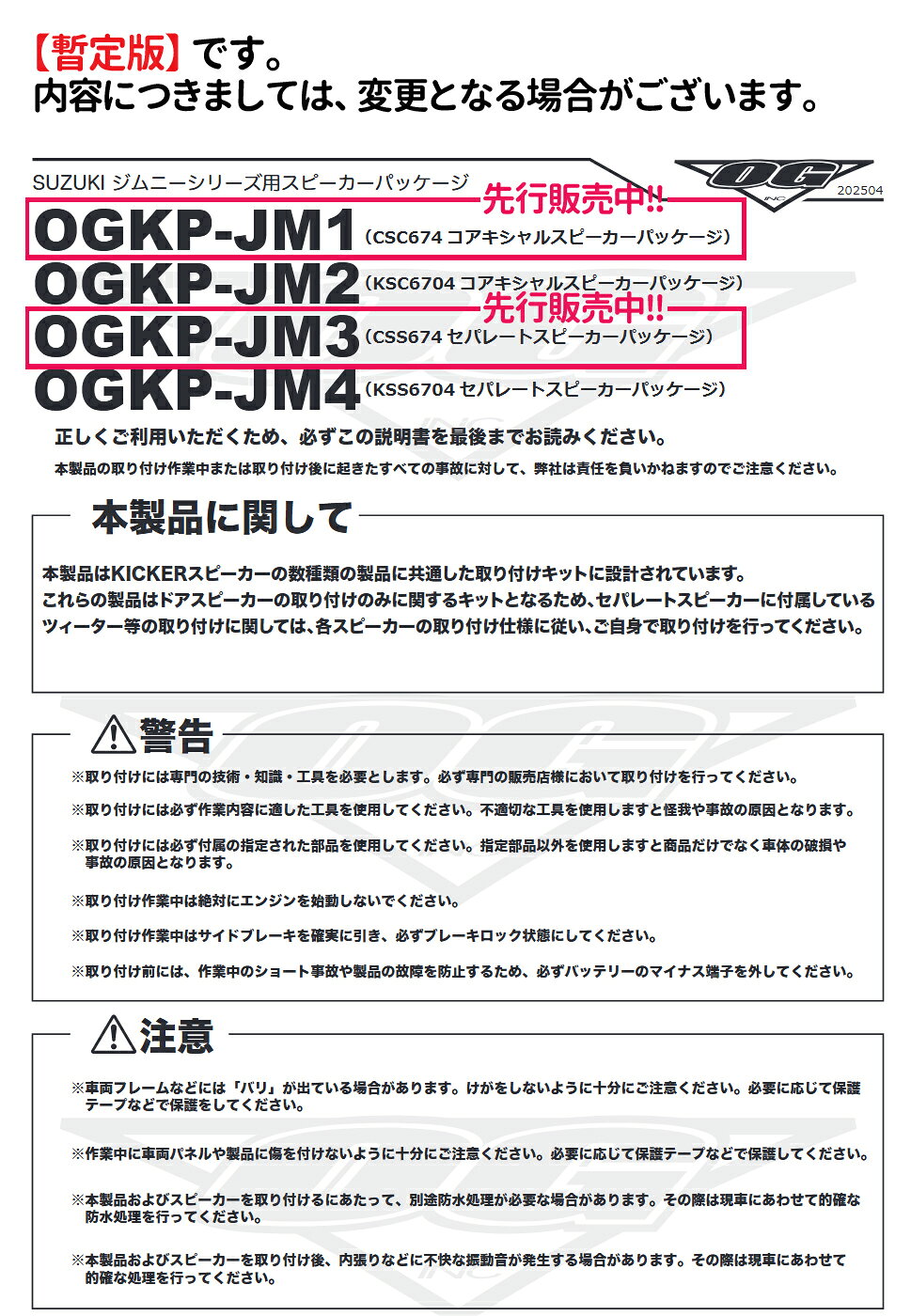 【暫定版】です。
内容につきましては、変更となる場合がございます。

SUZUKI ジムニーシリーズ用スピーカーパッケージ

OG INC
202504

先行販売中!!
OGKP-JM1 (CSC674 コアキシャルスピーカーパッケージ)
OGKP-JM2 (KSC6704 コアキシャルスピーカーパッケージ)
先行販売中!!
OGKP-JM3 (CSS674 セパレートスピーカーパッケージ)
OGKP-JM4 (KSS6704 セパレートスピーカーパッケージ)

正しくご利用いただくため、必ずこの説明書を最後までお読みください。
本製品の取り付け作業中または取り付け後に起きたすべての事故に対して、弊社は責任を負いかねますのでご注意ください。

本製品に関して

本製品はKICKERスピーカーの数種類の製品に共通した取り付けキットに設計されています。
これらの製品はドアスピーカーの取り付けのみに関するキットとなるため、セパレートスピーカーに付属しているツィーター等の取り付けに関しては、各スピーカーの取り付け仕様に従い、ご自身で取り付けを行ってください。

警告

※取り付けには専門の技術・知識・工具を必要とします。必ず専門の販売店様において取り付けを行ってください。

※取り付けには必ず作業内容に適した工具を使用してください。不適切な工具を使用しますと怪我や事故の原因となります。

※取り付けには必ず付属の指定された部品を使用してください。指定部品以外を使用しますと商品だけでなく車体の破損や事故の原因となります。

※取り付け作業中は絶対にエンジンを始動しないでください。

※取り付け作業中はサイドブレーキを確実に引き、必ずブレーキロック状態にしてください。

※取り付け前には、作業中のショート事故や製品の故障を防止するため、必ずバッテリーのマイナス端子を外してください。

注意

※車両フレームなどには「バリ」が出ている場合があります。けがをしないように十分にご注意ください。必要に応じて保護テープなどで保護をしてください。

※作業中に車両パネルや製品に傷を付けないように十分にご注意ください。必要に応じて保護テープなどで保護してください。

※本製品およびスピーカーを取り付けるにあたって、別途防水処理が必要な場合があります。その際は現車にあわせて的確な防水処理を行ってください。

※本製品およびスピーカーを取り付け後、内張りなどに不快な振動音が発生する場合があります。その際は現車にあわせて的確な処理を行ってください。